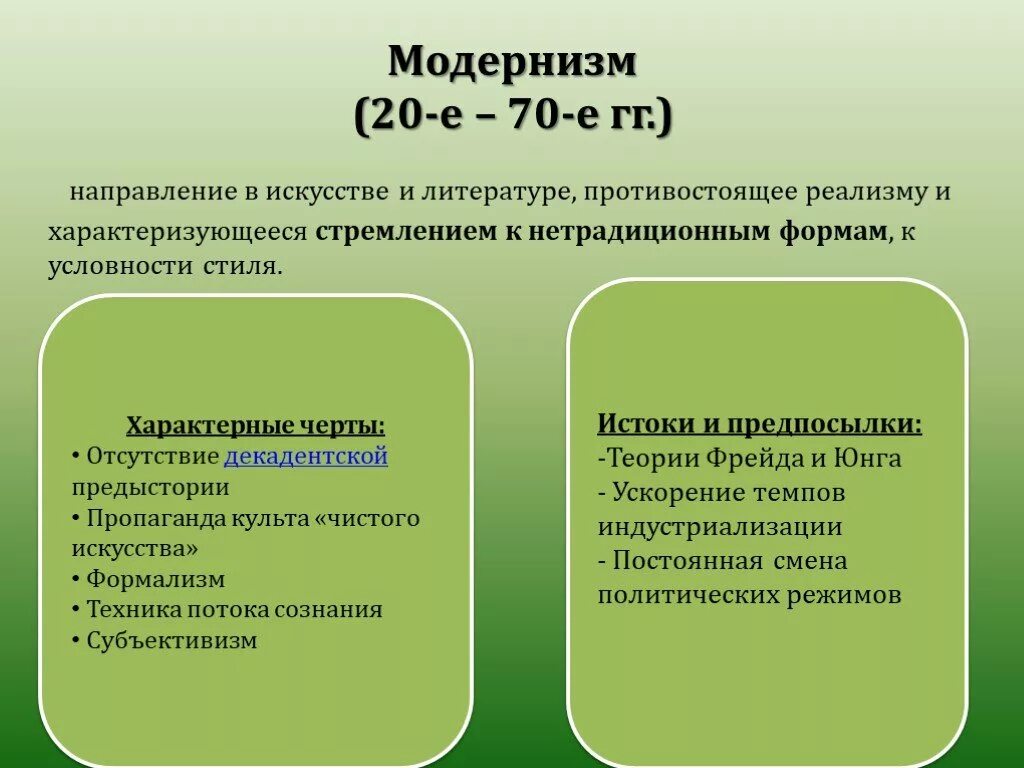 Модернизм
(20-е – 70-е гг.)

направление в искусстве и литературе, противостоящее реализму и характеризующееся стремлением к нетрадиционным формам, к условности стиля.

Характерные черты:
• Отсутствие декадентской предыстории
• Пропаганда культа «чистого искусства»
• Формализм
• Техника потока сознания
• Субъективизм

Истоки и предпосылки:
-Теории Фрейда и Юнга
- Ускорение темпов индустриализации
- Постоянная смена политических режимов